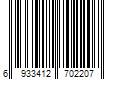 6 933412 702207